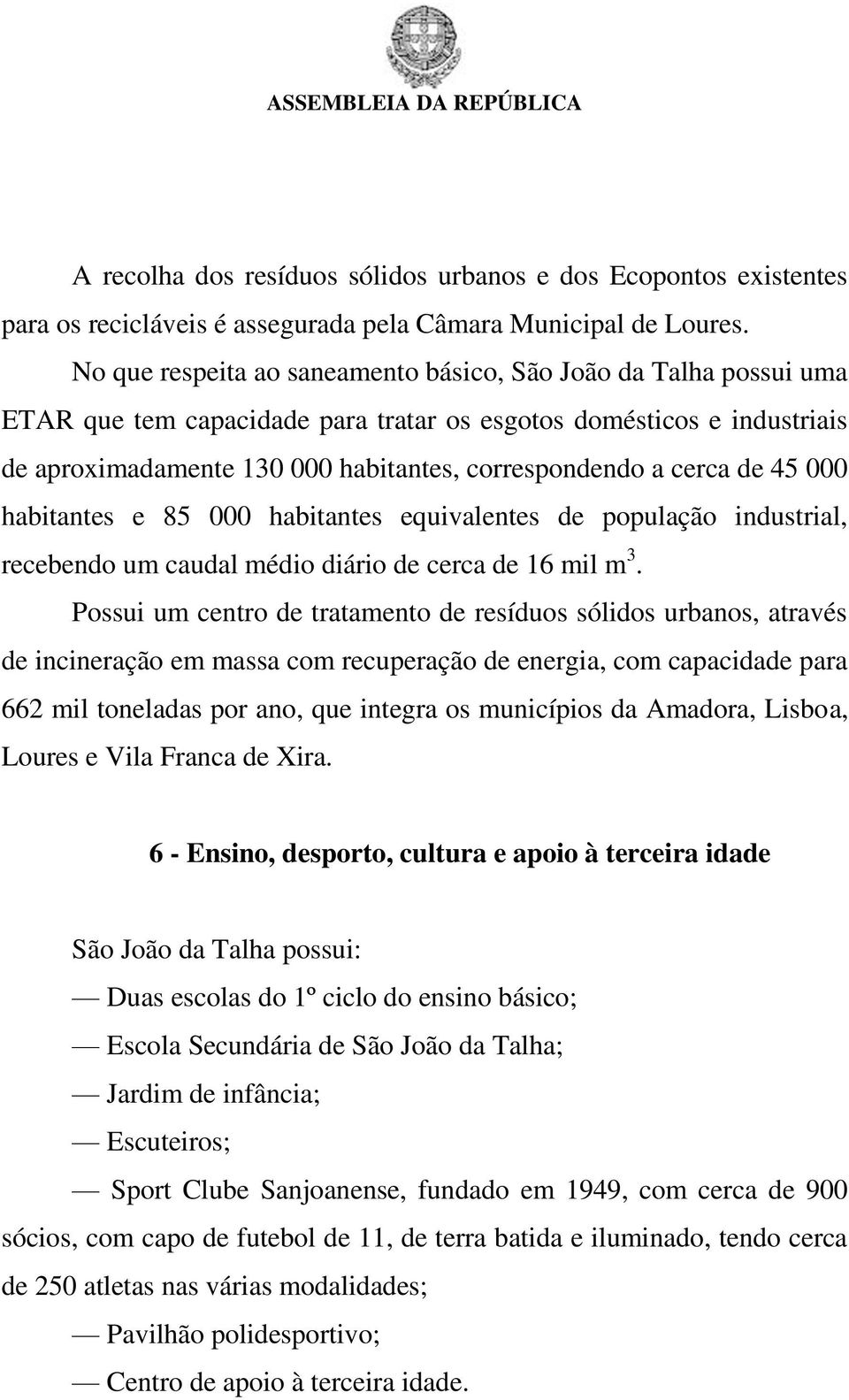 ASSEMBLEIA DA REPÚBLICA

A recolha dos resíduos sólidos urbanos e dos Ecopontos existentes para os recicláveis é assegurada pela Câmara Municipal de Loures.

No que respeita ao saneamento básico, São João da Talha possui uma ETAR que tem capacidade para tratar os esgotos domésticos e industriais de aproximadamente 130 000 habitantes, correspondendo a cerca de 45 000 habitantes e 85 000 habitantes equivalentes de população industrial, recebendo um caudal médio diário de cerca de 16 mil $m^3$.

Possui um centro de tratamento de resíduos sólidos urbanos, através de incineração em massa com recuperação de energia, com capacidade para 662 mil toneladas por ano, que integra os municípios da Amadora, Lisboa, Loures e Vila Franca de Xira.

6 - Ensino, desporto, cultura e apoio à terceira idade

São João da Talha possui:

— Duas escolas do 1º ciclo do ensino básico;

— Escola Secundária de São João da Talha;

— Jardim de infância;

— Escuteiros;

— Sport Clube Sanjoanense, fundado em 1949, com cerca de 900 sócios, com capo de futebol de 11, de terra batida e iluminado, tendo cerca de 250 atletas nas várias modalidades;

— Pavilhão polidesportivo;

— Centro de apoio à terceira idade.